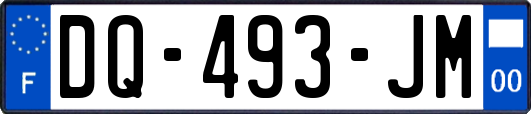 F
DQ-493-JM
00